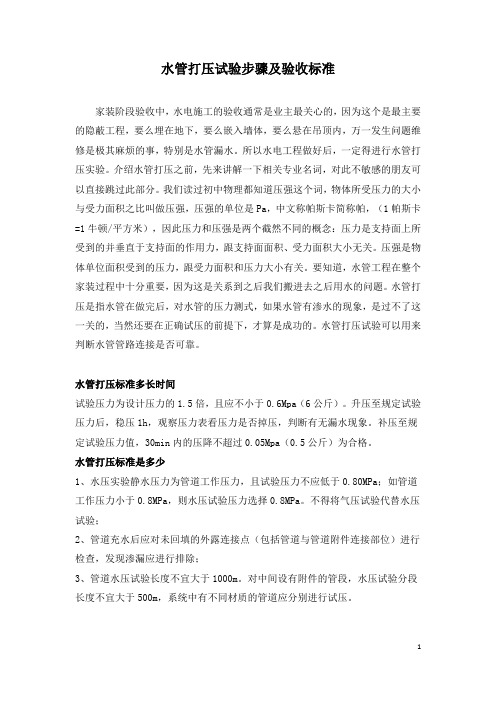 水管打压试验步骤及验收标准

家装阶段验收中，水电施工的验收通常是业主最关心的，因为这个是最主要的隐蔽工程，要么埋在地下，要么嵌入墙体，要么悬在吊顶内，万一发生问题维修是极其麻烦的事，特别是水管漏水。所以水电工程做好后，一定得进行水管打压实验。介绍水管打压之前，先来讲解一下相关专业名词，对此不敏感的朋友可以直接跳过此部分。我们读过初中物理都知道压强这个词，物体所受压力的大小与受力面积之比叫做压强，压强的单位是 Pa，中文称帕斯卡简称帕，（1 帕斯卡=1 牛顿/平方米），因此压力和压强是两个截然不同的概念：压力是支持面上所受到的并垂直于支持面的作用力，跟支持面面积、受力面积大小无关。压强是物体单位面积受到的压力，跟受力面积和压力大小有关。要知道，水管工程在整个家装过程中十分重要，因为这是关系到之后我们搬进去之后用水的问题。水管打压是指水管在做完后，对水管的压力测式，如果水管有渗水的现象，是过不了这一关的，当然还要在正确试压的前提下，才算是成功的。水管打压试验可以用来判断水管管路连接是否可靠。

水管打压标准多长时间
试验压力为设计压力的 1.5 倍，且应不小于 0.6Mpa（6 公斤）。升压至规定试验压力后，稳压 1h，观察压力表看压力是否掉压，判断有无漏水现象。补压至规定试验压力值，30min 内的压降不超过 0.05Mpa（0.5 公斤）为合格。

水管打压标准是多少
1、水压实验静水压力为管道工作压力，且试验压力不应低于 0.80MPa；如管道工作压力小于 0.8MPa，则水压试验压力选择 0.8MPa。不得将气压试验代替水压试验；
2、管道充水后应对未回填的外露连接点（包括管道与管道附件连接部位）进行检查，发现渗漏应进行排除；
3、管道水压试验长度不宜大于 1000m。对中间设有附件的管段，水压试验分段长度不宜大于 500m，系统中有不同材质的管道应分别进行试压。

1